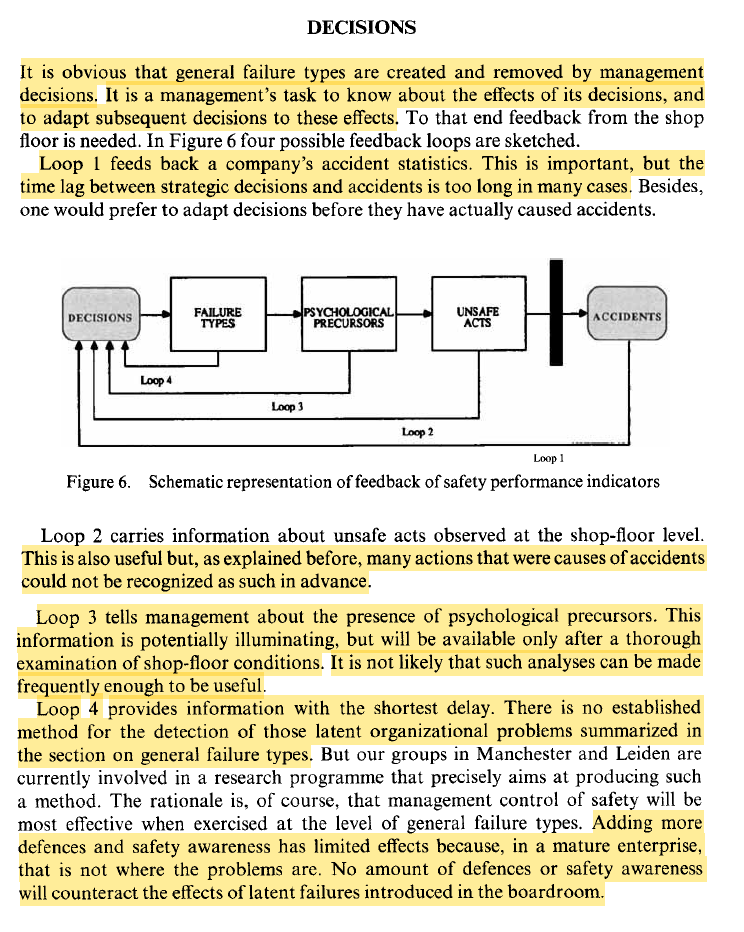 DECISIONS

It is obvious that general failure types are created and removed by management decisions. It is a management's task to know about the effects of its decisions, and to adapt subsequent decisions to these effects. To that end feedback from the shop floor is needed. In Figure 6 four possible feedback loops are sketched.

Loop 1 feeds back a company's accident statistics. This is important, but the time lag between strategic decisions and accidents is too long in many cases. Besides, one would prefer to adapt decisions before they have actually caused accidents.

DECISIONS

FAILURE TYPES

PSYCHOLOGICAL PRECURSORS

UNSAFE ACTS

ACCIDENTS

Loop 4

Loop 3

Loop 2

Loop 1

Figure 6. Schematic representation of feedback of safety performance indicators

Loop 2 carries information about unsafe acts observed at the shop-floor level. This is also useful but, as explained before, many actions that were causes of accidents could not be recognized as such in advance.

Loop 3 tells management about the presence of psychological precursors. This information is potentially illuminating, but will be available only after a thorough examination of shop-floor conditions. It is not likely that such analyses can be made frequently enough to be useful.

Loop 4 provides information with the shortest delay. There is no established method for the detection of those latent organizational problems summarized in the section on general failure types. But our groups in Manchester and Leiden are currently involved in a research programme that precisely aims at producing such a method. The rationale is, of course, that management control of safety will be most effective when exercised at the level of general failure types. Adding more defences and safety awareness has limited effects because, in a mature enterprise, that is not where the problems are. No amount of defences or safety awareness will counteract the effects of latent failures introduced in the boardroom.